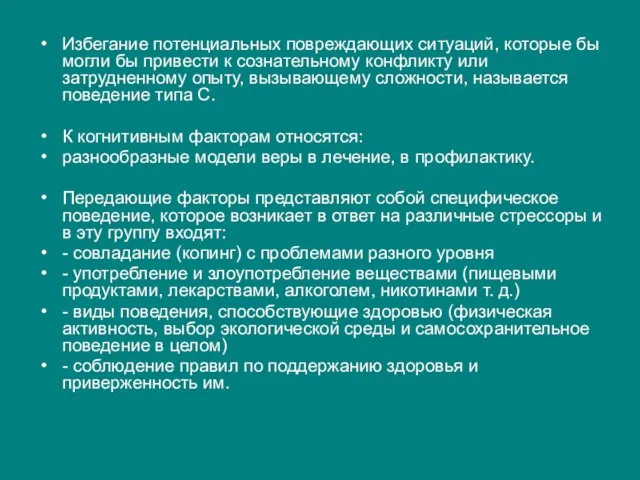 • Избегание потенциальных повреждающих ситуаций, которые бы могли бы привести к сознательному конфликту или затрудненному опыту, вызывающему сложности, называется поведение типа С.

• К когнитивным факторам относятся:
• разнообразные модели веры в лечение, в профилактику.

• Передающие факторы представляют собой специфическое поведение, которое возникает в ответ на различные стрессоры и в эту группу входят:
• - совладание (копинг) с проблемами разного уровня
• - употребление и злоупотребление веществами (пищевыми продуктами, лекарствами, алкоголем, никотинами т. д.)
• - виды поведения, способствующие здоровью (физическая активность, выбор экологической среды и самосохранительное поведение в целом)
• - соблюдение правил по поддержанию здоровья и приверженность им.